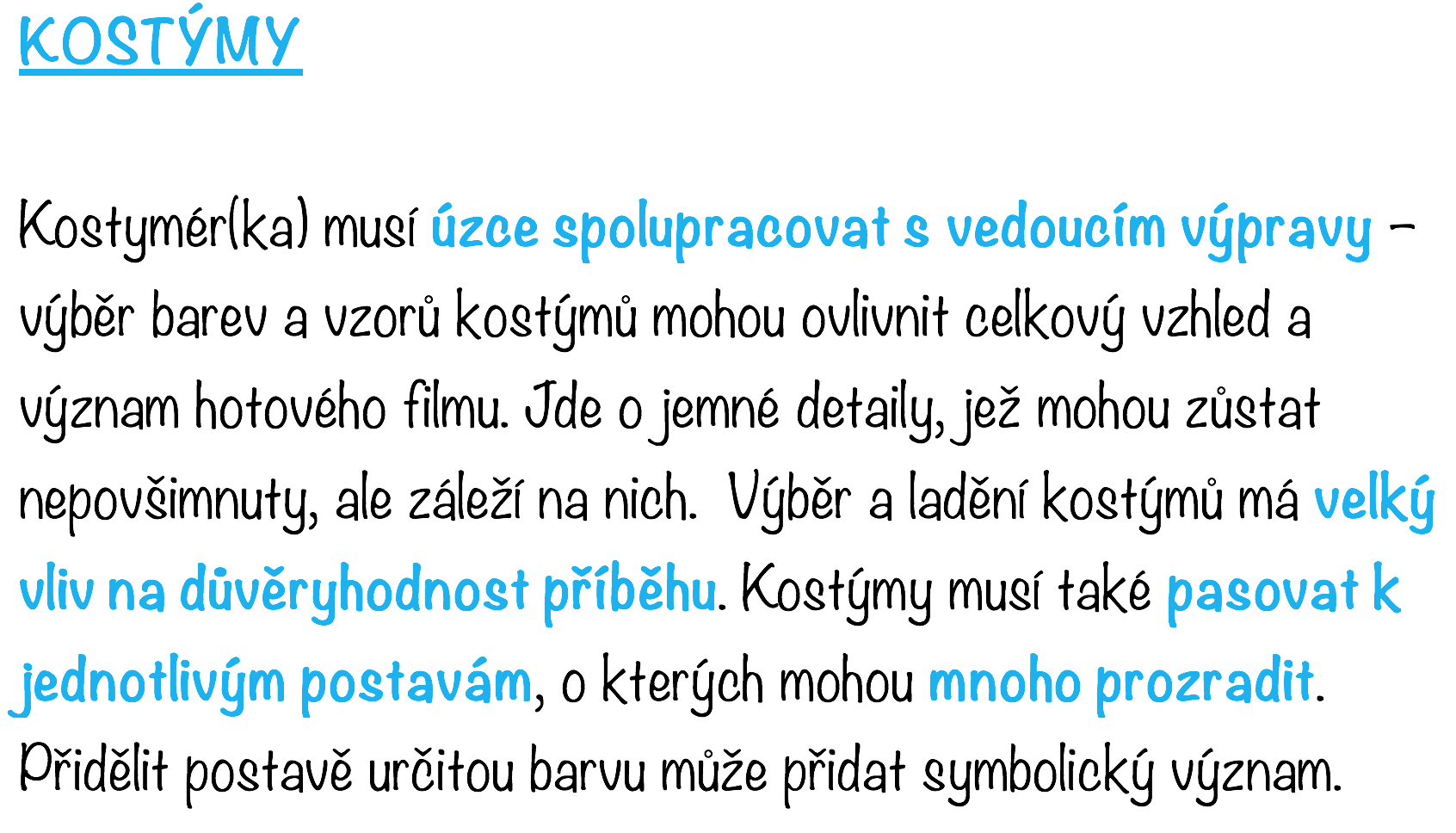 KOSTÝMY

Kostymér(ka) musí úzce spolupracovat s vedoucím výpravy – výběr barev a vzorů kostýmů mohou ovlivnit celkový vzhled a význam hotového filmu. Jde o jemné detaily, jež mohou zůstat nepovšimnuty, ale záleží na nich. Výběr a ladění kostýmů má velký vliv na důvěryhodnost příběhu. Kostýmy musí také pasovat k jednotlivým postavám, o kterých mohou mnoho prozradit. Přidělit postavě určitou barvu může přidat symbolický význam.